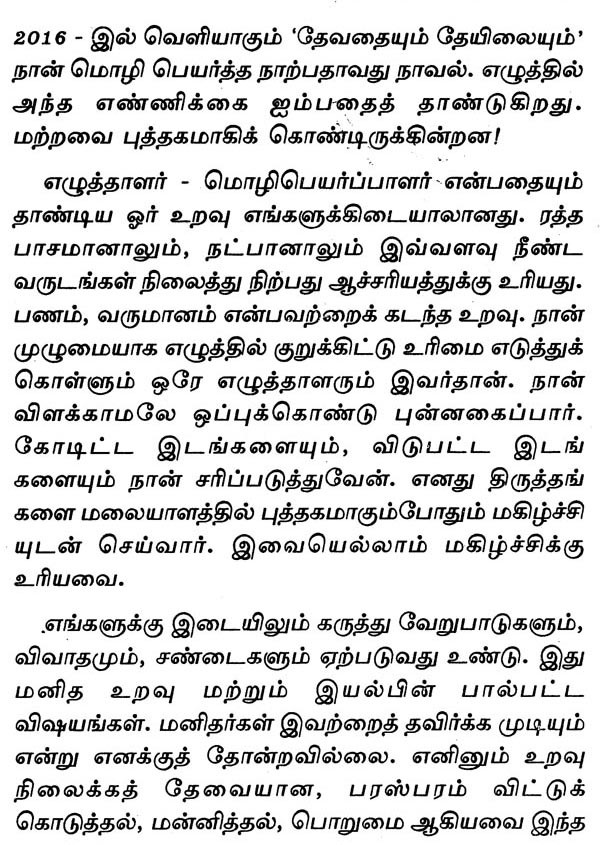 2016 - இல் வெளியாகும் 'தேவதையும் தேயிலையும்' நான் மொழி பெயர்த்த நாற்பதாவது நாவல். எழுத்தில் அந்த எண்ணிக்கை ஐம்பதைத் தாண்டுகிறது. மற்றவை புத்தகமாகிக் கொண்டிருக்கின்றன!

எழுத்தாளர் - மொழிபெயர்ப்பாளர் என்பதையும் தாண்டிய ஓர் உறவு எங்களுக்கிடையாலானது. ரத்த பாசமானாலும், நட்பானாலும் இவ்வளவு நீண்ட வருடங்கள் நிலைத்து நிற்பது ஆச்சரியத்துக்கு உரியது. பணம், வருமானம் என்பவற்றைக் கடந்த உறவு. நான் முழுமையாக எழுத்தில் குறுக்கிட்டு உரிமை எடுத்துக் கொள்ளும் ஒரே எழுத்தாளரும் இவர்தான். நான் விளக்காமலே ஒப்புக்கொண்டு புன்னகைப்பார். கோடிட்ட இடங்களையும், விடுபட்ட இடங்களையும் நான் சரிப்படுத்துவேன். எனது திருத்தங்களை மலையாளத்தில் புத்தகமாகும்போதும் மகிழ்ச்சியுடன் செய்வார். இவையெல்லாம் மகிழ்ச்சிக்கு உரியவை.

எங்களுக்கு இடையிலும் கருத்து வேறுபாடுகளும், விவாதமும், சண்டைகளும் ஏற்படுவது உண்டு. இது மனித உறவு மற்றும் இயல்பின் பால்பட்ட விஷயங்கள். மனிதர்கள் இவற்றைத் தவிர்க்க முடியும் என்று எனக்குத் தோன்றவில்லை. எனினும் உறவு நிலைக்கத் தேவையான, பரஸ்பரம் விட்டுக் கொடுத்தல், மன்னித்தல், பொறுமை ஆகியவை இந்த